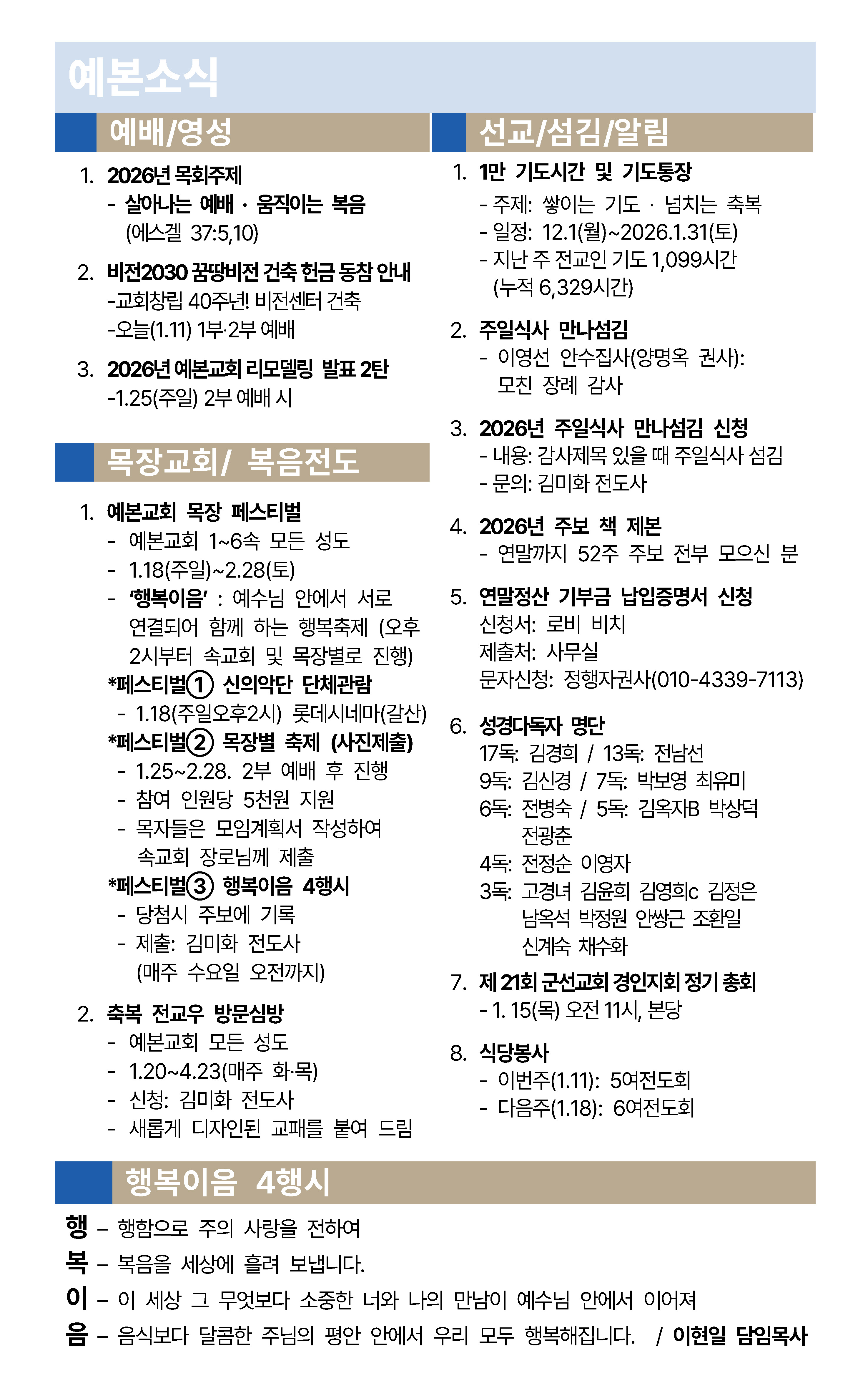 예본소식

예배/영성

1. 2026년 목회주제
- 살아나는 예배 · 움직이는 복음 (에스겔 37:5,10)

2. 비전2030 꿈땅비전 건축 헌금 동참 안내
-교회창립 40주년! 비전센터 건축
-오늘(1.11) 1부·2부 예배

3. 2026년 예본교회 리모델링 발표 2탄
-1.25(주일) 2부 예배 시

목장교회/ 복음전도

1. 예본교회 목장 페스티벌
- 예본교회 1~6속 모든 성도
- 1.18(주일)~2.28(토)
- '행복이음' : 예수님 안에서 서로 연결되어 함께 하는 행복축제 (오후 2시부터 속교회 및 목장별로 진행)
*페스티벌① 신의악단 단체관람
- 1.18(주일오후2시) 롯데시네마(갈산)
*페스티벌② 목장별 축제 (사진제출)
- 1.25~2.28. 2부 예배 후 진행
- 참여 인원당 5천원 지원
- 목자들은 모임계획서 작성하여 속교회 장로님께 제출
*페스티벌③ 행복이음 4행시
- 당첨시 주보에 기록
- 제출: 김미화 전도사 (매주 수요일 오전까지)

2. 축복 전교우 방문심방
- 예본교회 모든 성도
- 1.20~4.23(매주 화·목)
- 신청: 김미화 전도사
- 새롭게 디자인된 교패를 붙여 드림

선교/섬김/알림

1. 1만 기도시간 및 기도통장
- 주제: 쌓이는 기도 · 넘치는 축복
- 일정: 12.1(월)~2026.1.31(토)
- 지난 주 전교인 기도 1,099시간 (누적 6,329시간)

2. 주일식사 만나섬김
- 이영선 안수집사(양명옥 권사): 모친 장례 감사

3. 2026년 주일식사 만나섬김 신청
- 내용: 감사제목 있을 때 주일식사 섬김
- 문의: 김미화 전도사

4. 2026년 주보 책 제본
- 연말까지 52주 주보 전부 모으신 분

5. 연말정산 기부금 납입증명서 신청
신청서: 로비 비치
제출처: 사무실
문자신청: 정행자권사(010-4339-7113)

6. 성경다독자 명단
17독: 김경희 / 13독: 전남선
9독: 김신경 / 7독: 박보영 최유미
6독: 전병숙 / 5독: 김옥자B 박상덕 전광춘
4독: 전정순 이영자
3독: 고경녀 김윤희 김영희c 김정은 남옥석 박정원 안쌍근 조환일 신계숙 채수화

7. 제 21회 군선교회 경인지회 정기 총회
- 1. 15(목) 오전 11시, 본당

8. 식당봉사
- 이번주(1.11): 5여전도회
- 다음주(1.18): 6여전도회

행복이음 4행시

행 – 행함으로 주의 사랑을 전하여
복 – 복음을 세상에 흘려 보냅니다.
이 – 이 세상 그 무엇보다 소중한 너와 나의 만남이 예수님 안에서 이어져
음 – 음식보다 달콤한 주님의 평안 안에서 우리 모두 행복해집니다. / 이현일 담임목사